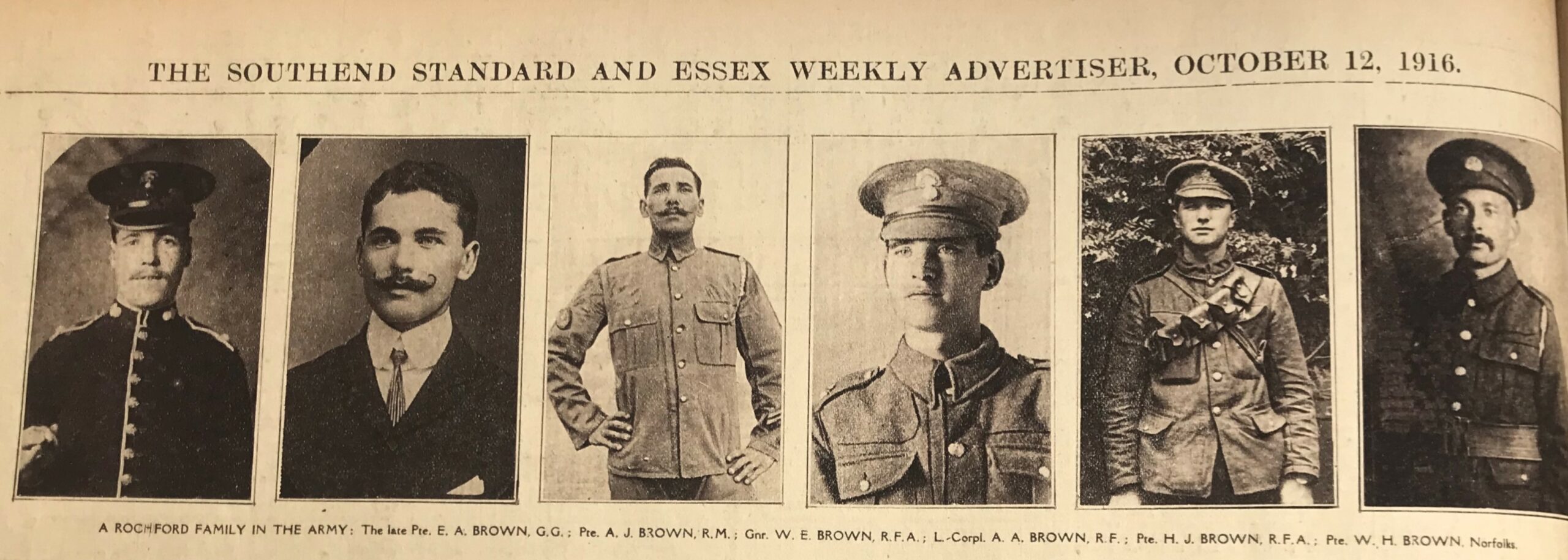 THE SOUTHEND STANDARD AND ESSEX WEEKLY ADVERTISER, OCTOBER 12, 1916.

A ROCHFORD FAMILY IN THE ARMY: The late Pte. E. A. BROWN, G.G.; Pte. A. J. BROWN, R.M.; Gnr. W. E. BROWN, R.F.A.; L.-Corpl. A. A. BROWN, R.F.; Pte. H. J. BROWN, R.F.A.; Pte. W. H. BROWN, Norfolks.